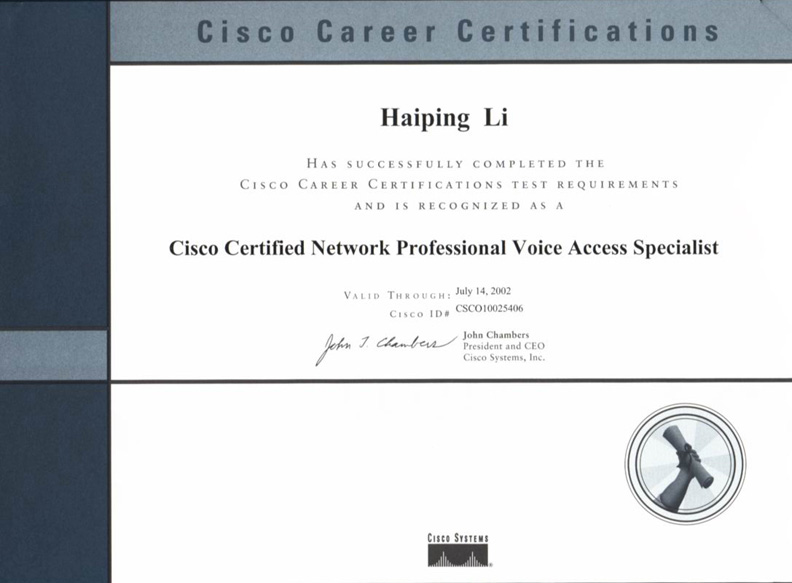 Cisco Career Certifications

Haiping Li

HAS SUCCESSFULLY COMPLETED THE CISCO CAREER CERTIFICATIONS TEST REQUIREMENTS AND IS RECOGNIZED AS A

Cisco Certified Network Professional Voice Access Specialist

VALID THROUGH: July 14, 2002
CISCO ID# CSCO10025406

John T. Chambers
John Chambers
President and CEO
Cisco Systems, Inc.

CISCO SYSTEMS